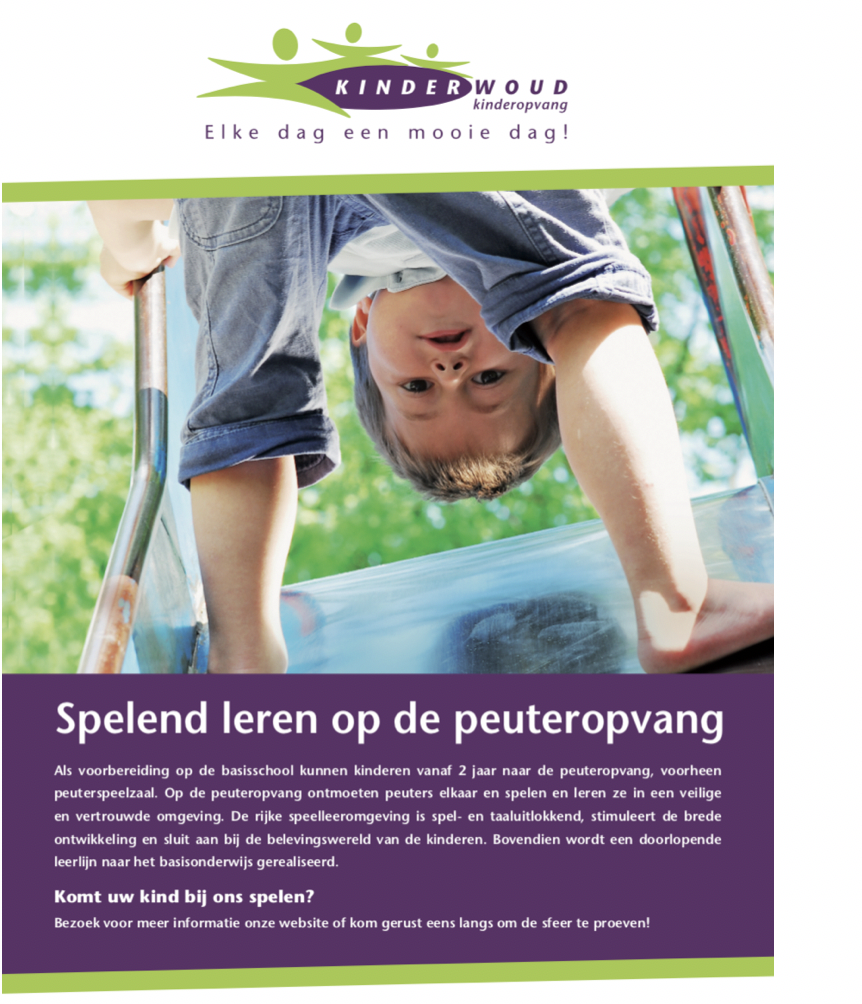 KINDERWOUD
kinderopvang
Elke dag een mooie dag!

Spelend leren op de peuteropvang

Als voorbereiding op de basisschool kunnen kinderen vanaf 2 jaar naar de peuteropvang, voorheen peuterspeelzaal. Op de peuteropvang ontmoeten peuters elkaar en spelen en leren ze in een veilige en vertrouwde omgeving. De rijke speelleeromgeving is spel- en taaluitlokkend, stimuleert de brede ontwikkeling en sluit aan bij de belevingswereld van de kinderen. Bovendien wordt een doorlopende leerlijn naar het basisonderwijs gerealiseerd.

Komt uw kind bij ons spelen?

Bezoek voor meer informatie onze website of kom gerust eens langs om de sfeer te proeven!